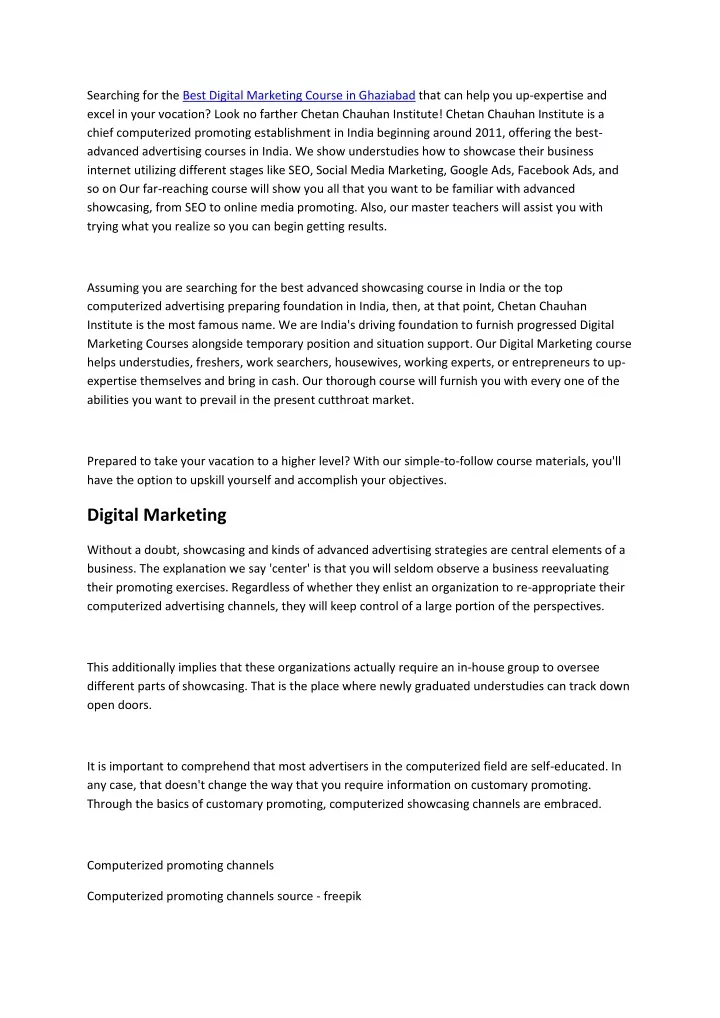 Searching for the Best Digital Marketing Course in Ghaziabad that can help you up-expertise and excel in your vocation? Look no farther Chetan Chauhan Institute! Chetan Chauhan Institute is a chief computerized promoting establishment in India beginning around 2011, offering the best-advanced advertising courses in India. We show understudies how to showcase their business internet utilizing different stages like SEO, Social Media Marketing, Google Ads, Facebook Ads, and so on Our far-reaching course will show you all that you want to be familiar with advanced showcasing, from SEO to online media promoting. Also, our master teachers will assist you with trying what you realize so you can begin getting results.

Assuming you are searching for the best advanced showcasing course in India or the top computerized advertising preparing foundation in India, then, at that point, Chetan Chauhan Institute is the most famous name. We are India's driving foundation to furnish progressed Digital Marketing Courses alongside temporary position and situation support. Our Digital Marketing course helps understudies, freshers, work searchers, housewives, working experts, or entrepreneurs to up-expertise themselves and bring in cash. Our thorough course will furnish you with every one of the abilities you want to prevail in the present cutthroat market.

Prepared to take your vacation to a higher level? With our simple-to-follow course materials, you'll have the option to upskill yourself and accomplish your objectives.

Digital Marketing

Without a doubt, showcasing and kinds of advanced advertising strategies are central elements of a business. The explanation we say 'center' is that you will seldom observe a business reevaluating their promoting exercises. Regardless of whether they enlist an organization to re-appropriate their computerized advertising channels, they will keep control of a large portion of the perspectives.

This additionally implies that these organizations actually require an in-house group to oversee different parts of showcasing. That is the place where newly graduated understudies can track down open doors.

It is important to comprehend that most advertisers in the computerized field are self-educated. In any case, that doesn't change the way that you require information on customary promoting. Through the basics of customary promoting, computerized showcasing channels are embraced.

Computerized promoting channels

Computerized promoting channels source - freepik